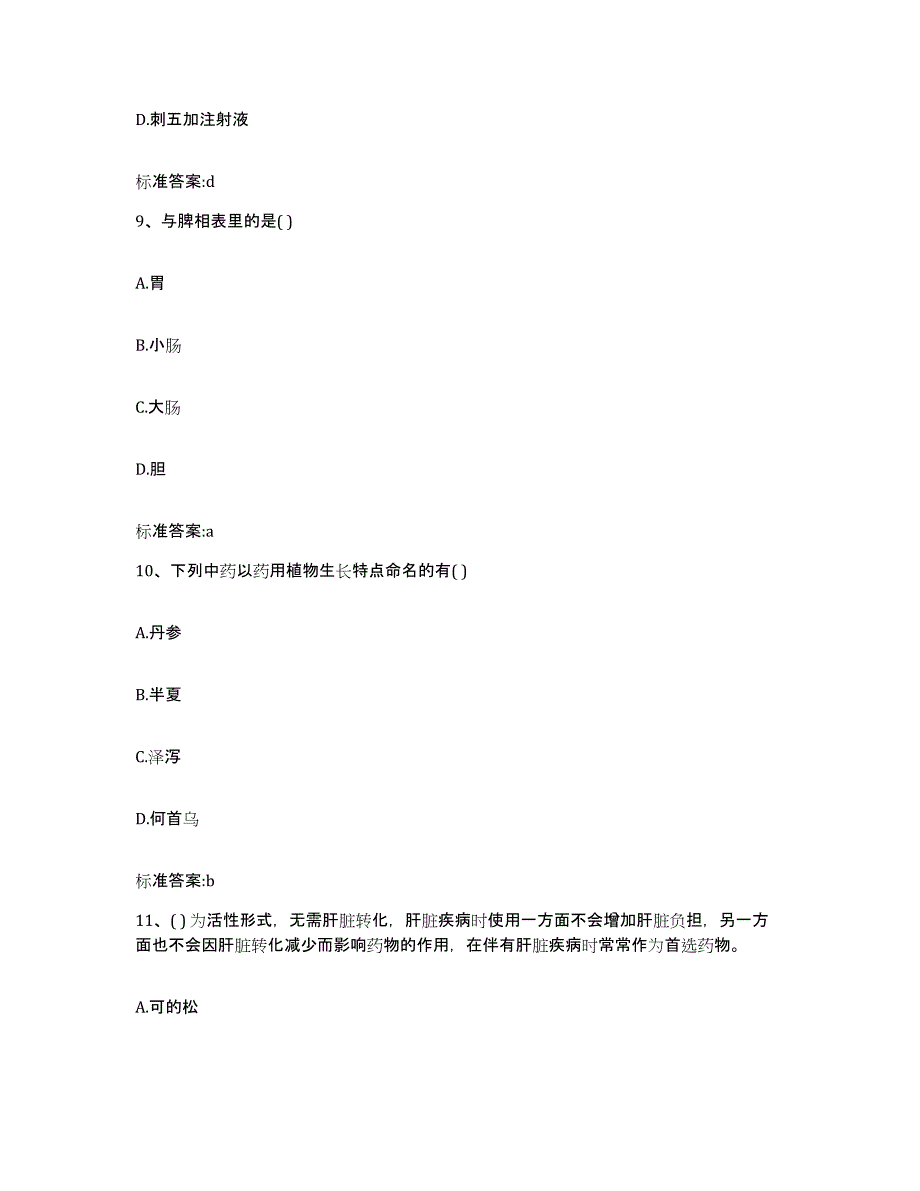 D.刺五加注射液

标准答案:d

9、与脾相表里的是( )

A.胃

B.小肠

C.大肠

D.胆

标准答案:a

10、下列中药以药用植物生长特点命名的有( )

A.丹参

B.半夏

C.泽泻

D.何首乌

标准答案:b

11、( )为活性形式，无需肝脏转化，肝脏疾病时使用一方面不会增加肝脏负担，另一方面也不会因肝脏转化减少而影响药物的作用，在伴有肝脏疾病时常常作为首选药物。

A.可的松